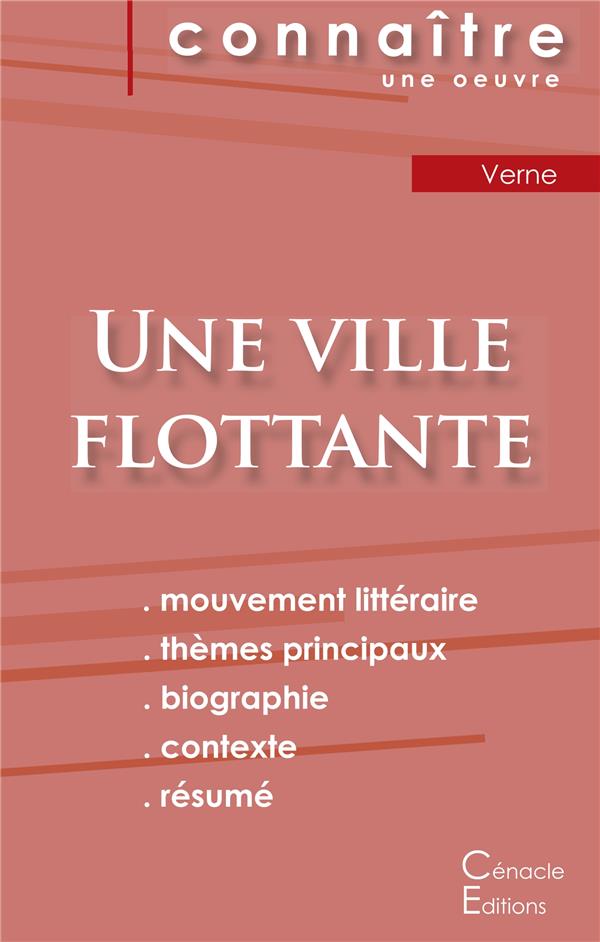 connaître
une oeuvre

Verne

Une ville
flottante

. mouvement littéraire
. thèmes principaux
. biographie
. contexte
. résumé

Cénacle
Editions